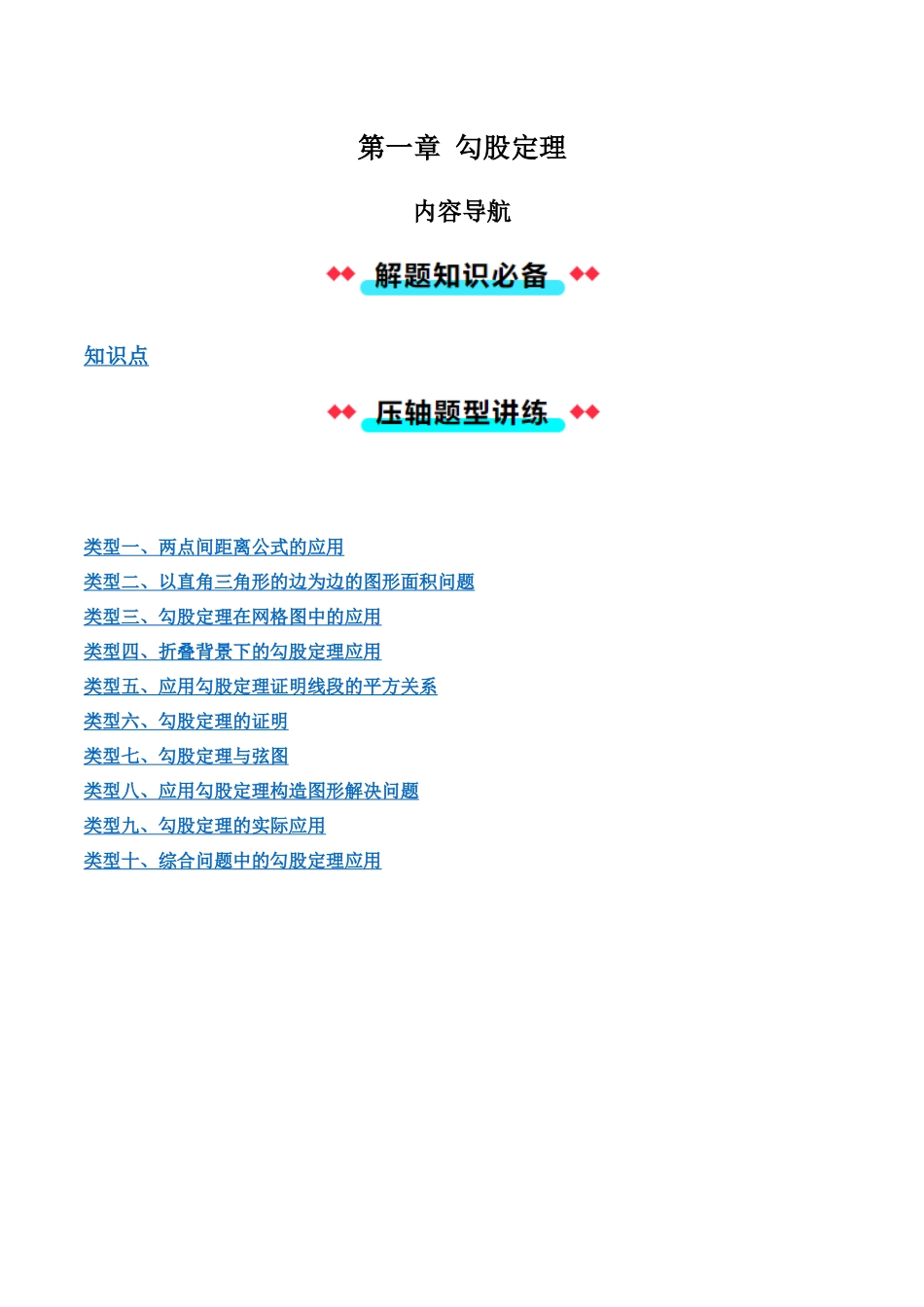 第一章 勾股定理

内容导航

解题知识必备

知识点

压轴题型讲练

类型一、两点间距离公式的应用
类型二、以直角三角形的边为边的图形面积问题
类型三、勾股定理在网格图中的应用
类型四、折叠背景下的勾股定理应用
类型五、应用勾股定理证明线段的平方关系
类型六、勾股定理的证明
类型七、勾股定理与弦图
类型八、应用勾股定理构造图形解决问题
类型九、勾股定理的实际应用
类型十、综合问题中的勾股定理应用